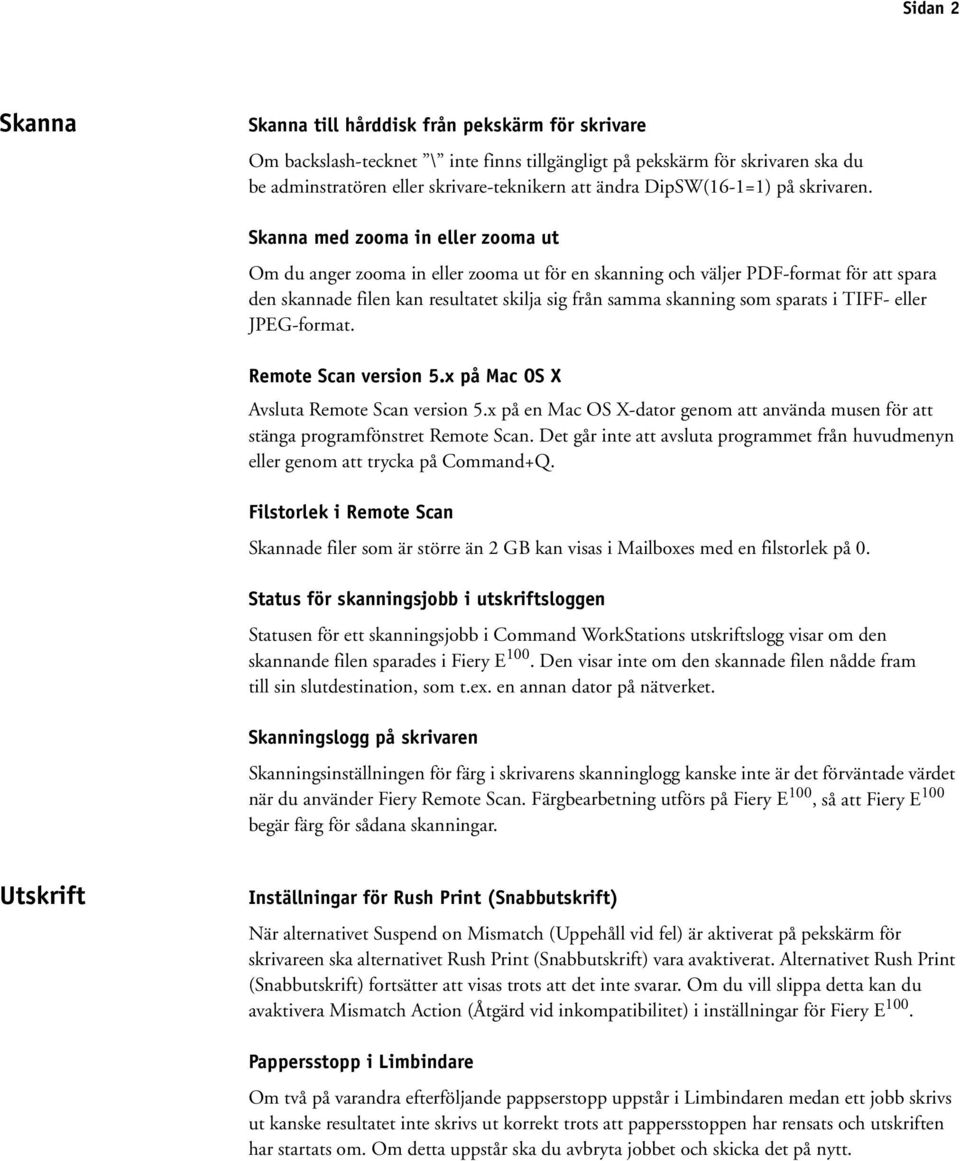 Sidan 2

Skanna

Skanna till hårddisk från pekskärm för skrivare

Om backslash-tecknet "\" inte finns tillgängligt på pekskärm för skrivaren ska du be adminstratören eller skrivare-teknikern att ändra DipSW(16-1=1) på skrivaren.

Skanna med zooma in eller zooma ut

Om du anger zooma in eller zooma ut för en skanning och väljer PDF-format för att spara den skannade filen kan resultatet skilja sig från samma skanning som sparats i TIFF- eller JPEG-format.

Remote Scan version 5.x på Mac OS X

Avsluta Remote Scan version 5.x på en Mac OS X-dator genom att använda musen för att stänga programfönstret Remote Scan. Det går inte att avsluta programmet från huvudmenyn eller genom att trycka på Command+Q.

Filstorlek i Remote Scan

Skannade filer som är större än 2 GB kan visas i Mailboxes med en filstorlek på 0.

Status för skanningsjobb i utskriftsloggen

Statusen för ett skanningsjobb i Command WorkStations utskriftslogg visar om den skannande filen sparades i Fiery E$^{100}$. Den visar inte om den skannade filen nådde fram till sin slutdestination, som t.ex. en annan dator på nätverket.

Skanningslogg på skrivaren

Skanningsinställningen för färg i skrivarens skanninglogg kanske inte är det förväntade värdet när du använder Fiery Remote Scan. Färgbearbetning utförs på Fiery E$^{100}$, så att Fiery E$^{100}$ begär färg för sådana skanningar.

Utskrift

Inställningar för Rush Print (Snabbutskrift)

När alternativet Suspend on Mismatch (Uppehåll vid fel) är aktiverat på pekskärm för skrivareen ska alternativet Rush Print (Snabbutskrift) vara avaktiverat. Alternativet Rush Print (Snabbutskrift) fortsätter att visas trots att det inte svarar. Om du vill slippa detta kan du avaktivera Mismatch Action (Åtgärd vid inkompatibilitet) i inställningar för Fiery E$^{100}$.

Pappersstopp i Limbindare

Om två på varandra efterföljande pappserstopp uppstår i Limbindaren medan ett jobb skrivs ut kanske resultatet inte skrivs ut korrekt trots att pappersstoppen har rensats och utskriften har startats om. Om detta uppstår ska du avbryta jobbet och skicka det på nytt.